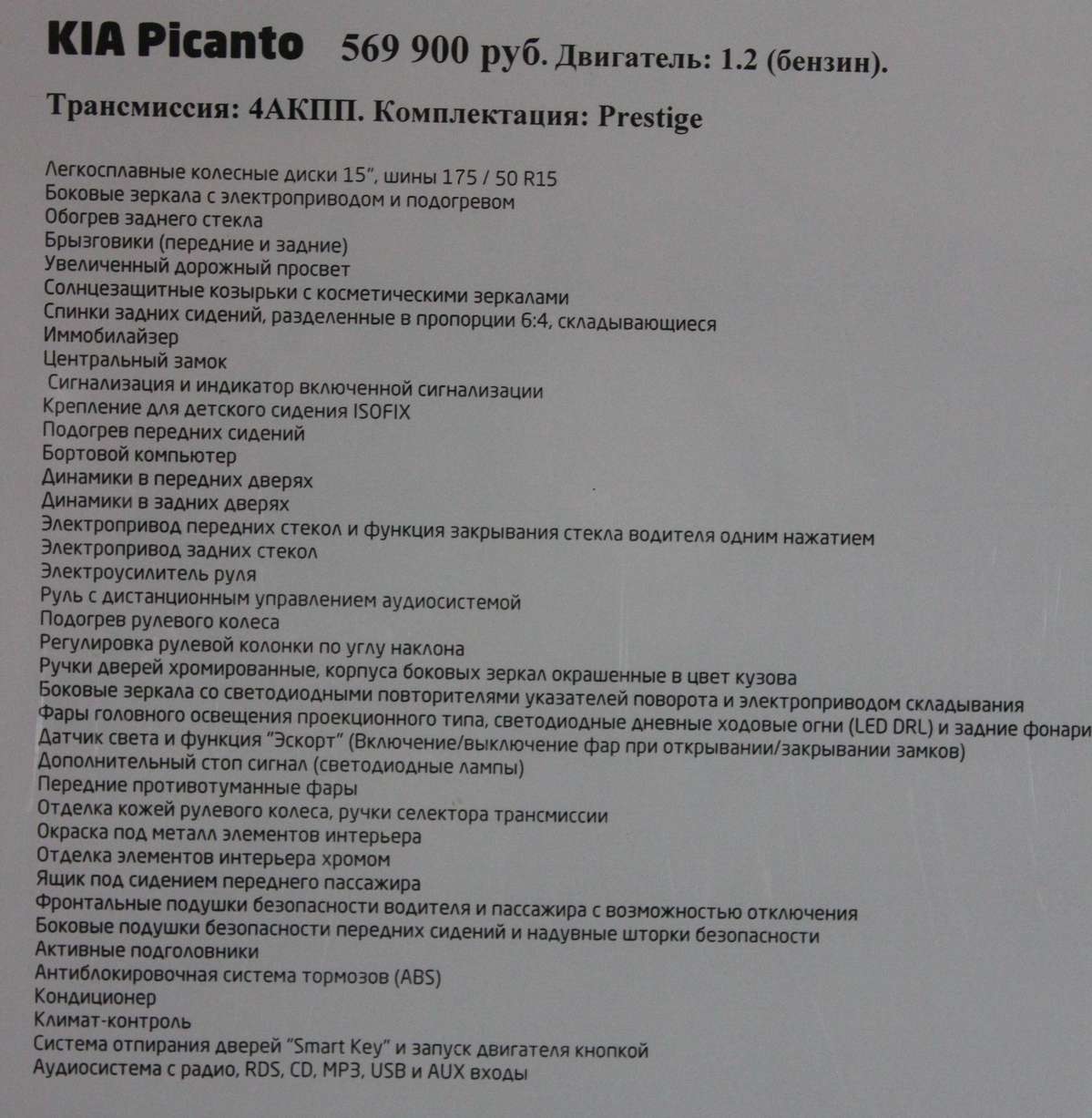 KIA Picanto 569 900 руб. Двигатель: 1.2 (бензин).

Трансмиссия: 4АКПП. Комплектация: Prestige

Легкосплавные колесные диски 15", шины 175 / 50 R15
Боковые зеркала с электроприводом и подогревом
Обогрев заднего стекла
Брызговики (передние и задние)
Увеличенный дорожный просвет
Солнцезащитные козырьки с косметическими зеркалами
Спинки задних сидений, разделенные в пропорции 6:4, складывающиеся
Иммобилайзер
Центральный замок
Сигнализация и индикатор включенной сигнализации
Крепление для детского сидения ISOFIX
Подогрев передних сидений
Бортовой компьютер
Динамики в передних дверях
Динамики в задних дверях
Электропривод передних стекол и функция закрывания стекла водителя одним нажатием
Электропривод задних стекол
Электроусилитель руля
Руль с дистанционным управлением аудиосистемой
Подогрев рулевого колеса
Регулировка рулевой колонки по углу наклона
Ручки дверей хромированные, корпуса боковых зеркал окрашенные в цвет кузова
Боковые зеркала со светодиодными повторителями указателей поворота и электроприводом складывания
Фары головного освещения проекционного типа, светодиодные дневные ходовые огни (LED DRL) и задние фонари
Датчик света и функция "Эскорт" (Включение/выключение фар при открывании/закрывании замков)
Дополнительный стоп сигнал (светодиодные лампы)
Передние противотуманные фары
Отделка кожей рулевого колеса, ручки селектора трансмиссии
Окраска под металл элементов интерьера
Отделка элементов интерьера хромом
Ящик под сидением переднего пассажира
Фронтальные подушки безопасности водителя и пассажира с возможностью отключения
Боковые подушки безопасности передних сидений и надувные шторки безопасности
Активные подголовники
Антиблокировочная система тормозов (ABS)
Кондиционер
Климат-контроль
Система отпирания дверей "Smart Key" и запуск двигателя кнопкой
Аудиосистема с радио, RDS, CD, MP3, USB и AUX входы